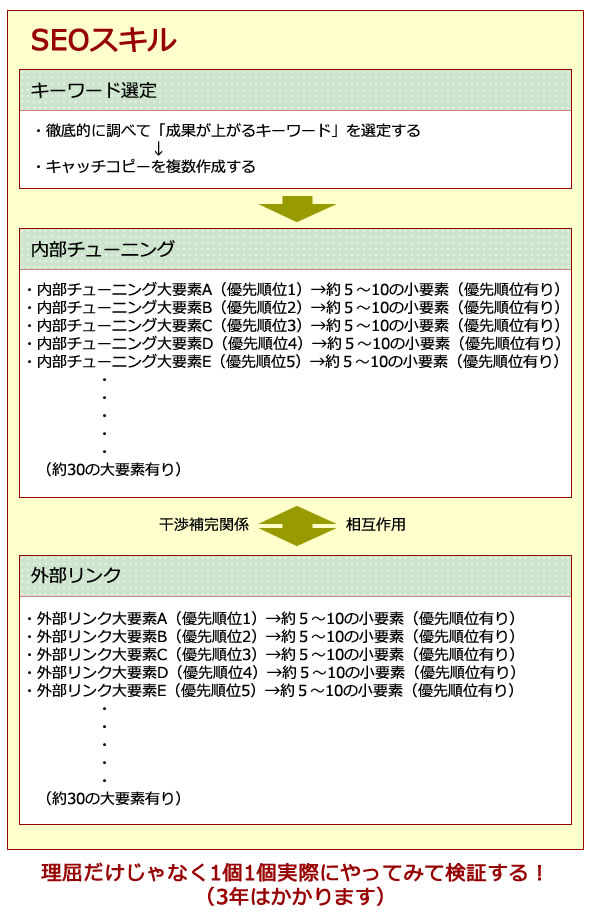 SEOスキル

キーワード選定

・徹底的に調べて「成果が上がるキーワード」を選定する
↓
・キャッチコピーを複数作成する

内部チューニング

・内部チューニング大要素A（優先順位1）→約５～10の小要素（優先順位有り）
・内部チューニング大要素B（優先順位2）→約５～10の小要素（優先順位有り）
・内部チューニング大要素C（優先順位3）→約５～10の小要素（優先順位有り）
・内部チューニング大要素D（優先順位4）→約５～10の小要素（優先順位有り）
・内部チューニング大要素E（優先順位5）→約５～10の小要素（優先順位有り）
・
・
・
・
・
（約30の大要素有り）

干渉補完関係　相互作用

外部リンク

・外部リンク大要素A（優先順位1）→約５～10の小要素（優先順位有り）
・外部リンク大要素B（優先順位2）→約５～10の小要素（優先順位有り）
・外部リンク大要素C（優先順位3）→約５～10の小要素（優先順位有り）
・外部リンク大要素D（優先順位4）→約５～10の小要素（優先順位有り）
・外部リンク大要素E（優先順位5）→約５～10の小要素（優先順位有り）
・
・
・
・
・
（約30の大要素有り）

理屈だけじゃなく1個1個実際にやってみて検証する！
（3年はかかります）